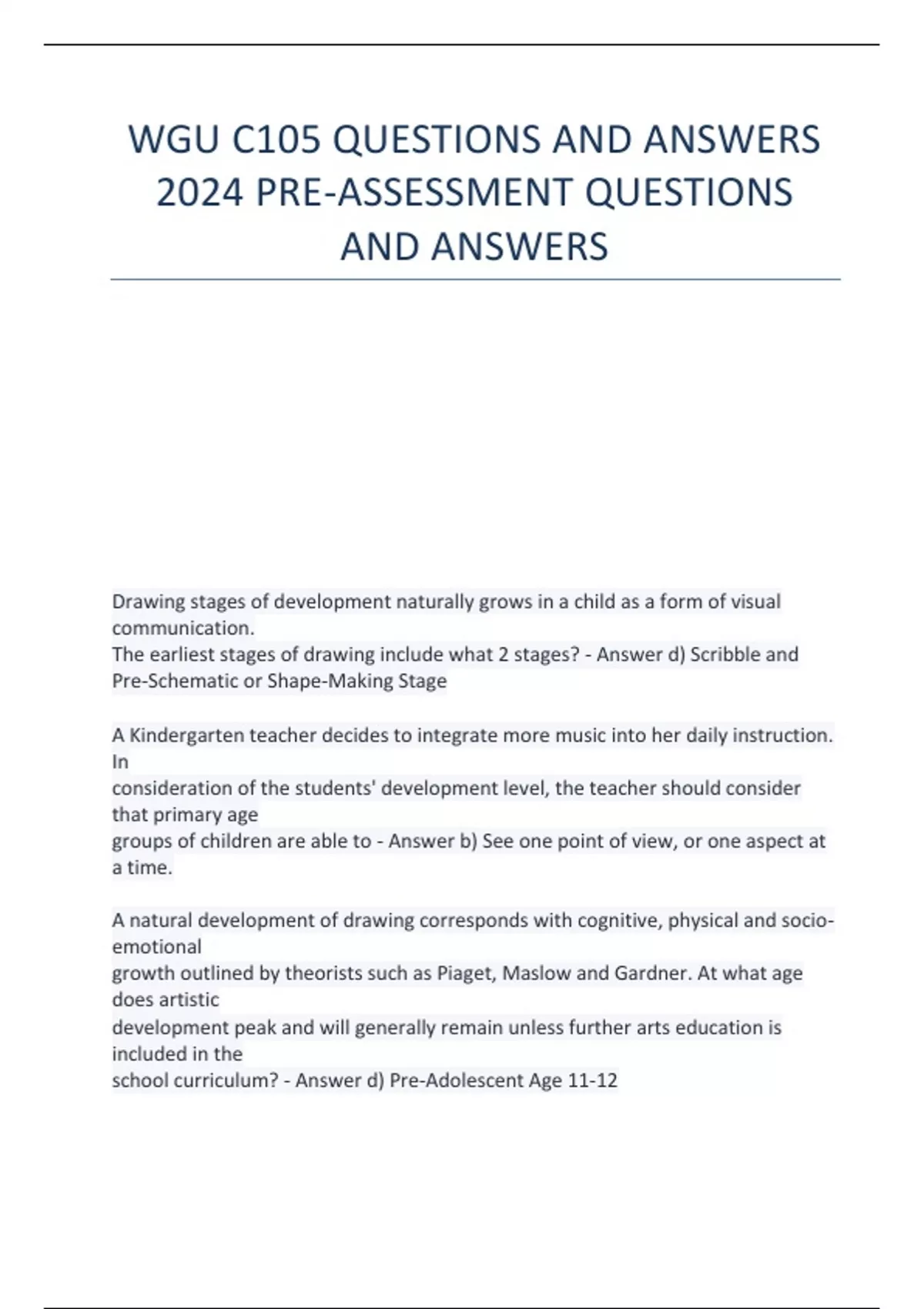 WGU C105 QUESTIONS AND ANSWERS 2024 PRE-ASSESSMENT QUESTIONS AND ANSWERS

Drawing stages of development naturally grows in a child as a form of visual communication.
The earliest stages of drawing include what 2 stages? - Answer d) Scribble and Pre-Schematic or Shape-Making Stage

A Kindergarten teacher decides to integrate more music into her daily instruction. In
consideration of the students' development level, the teacher should consider that primary age
groups of children are able to - Answer b) See one point of view, or one aspect at a time.

A natural development of drawing corresponds with cognitive, physical and socio-emotional
growth outlined by theorists such as Piaget, Maslow and Gardner. At what age does artistic
development peak and will generally remain unless further arts education is included in the
school curriculum? - Answer d) Pre-Adolescent Age 11-12